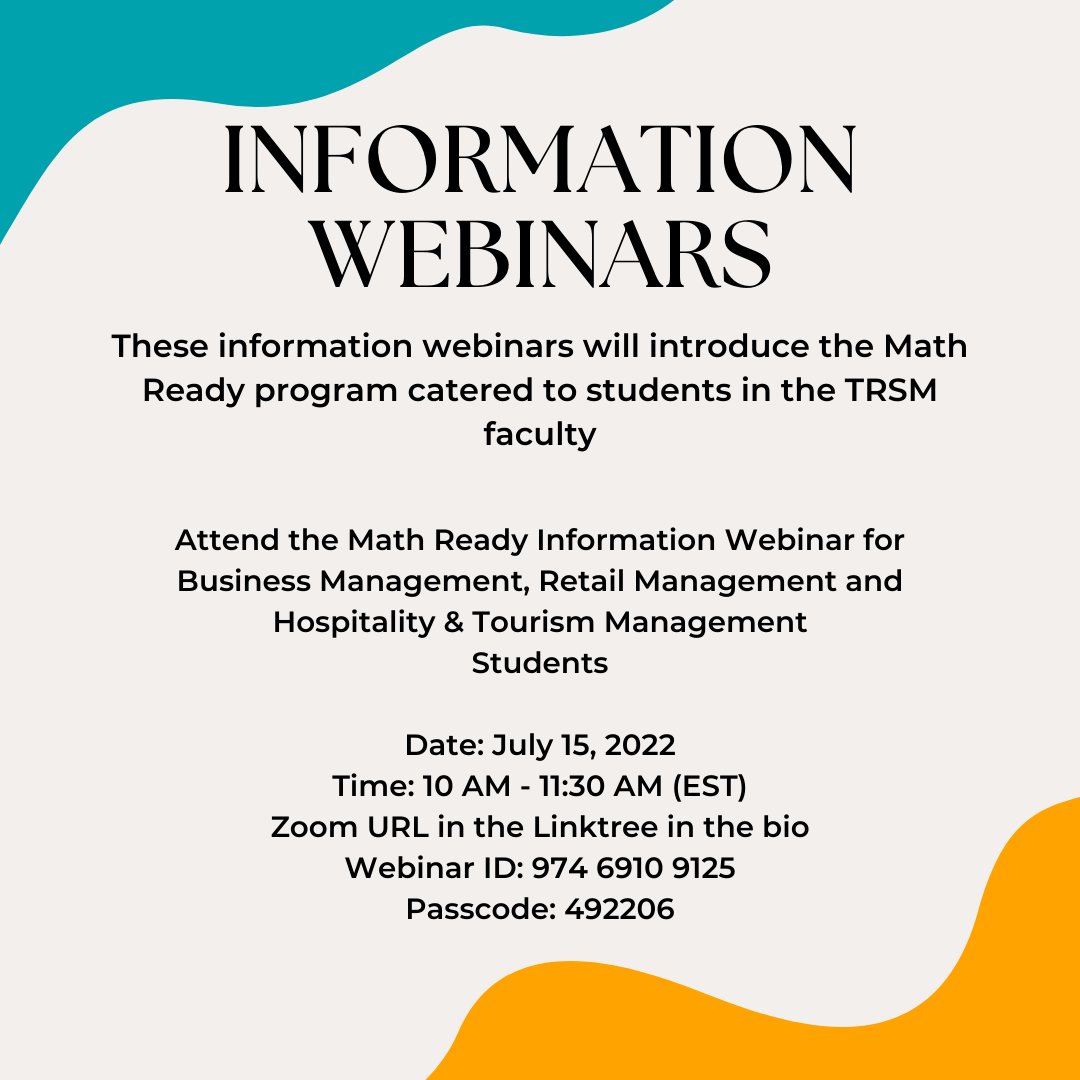 INFORMATION WEBINARS

These information webinars will introduce the Math Ready program catered to students in the TRSM faculty

Attend the Math Ready Information Webinar for Business Management, Retail Management and Hospitality & Tourism Management Students

Date: July 15, 2022
Time: 10 AM - 11:30 AM (EST)
Zoom URL in the Linktree in the bio
Webinar ID: 974 6910 9125
Passcode: 492206